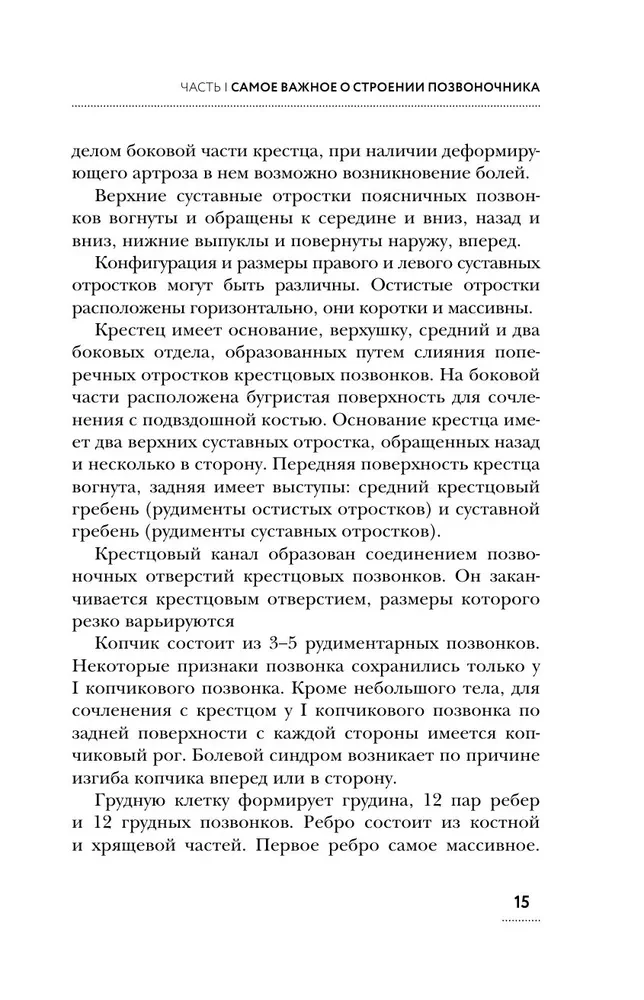 ЧАСТЬ I САМОЕ ВАЖНОЕ О СТРОЕНИИ ПОЗВОНОЧНИКА

делом боковой части крестца, при наличии деформирующего артроза в нем возможно возникновение болей.

Верхние суставные отростки поясничных позвонков вогнуты и обращены к середине и вниз, назад и вниз, нижние выпуклы и повернуты наружу, вперед.

Конфигурация и размеры правого и левого суставных отростков могут быть различны. Остистые отростки расположены горизонтально, они коротки и массивны.

Крестец имеет основание, верхушку, средний и два боковых отдела, образованных путем слияния поперечных отростков крестцовых позвонков. На боковой части расположена бугристая поверхность для сочленения с подвздошной костью. Основание крестца имеет два верхних суставных отростка, обращенных назад и несколько в сторону. Передняя поверхность крестца вогнута, задняя имеет выступы: средний крестцовый гребень (рудименты остистых отростков) и суставной гребень (рудименты суставных отростков).

Крестцовый канал образован соединением позвоночных отверстий крестцовых позвонков. Он заканчивается крестцовым отверстием, размеры которого резко варьируются

Копчик состоит из 3–5 рудиментарных позвонков. Некоторые признаки позвонка сохранились только у I копчикового позвонка. Кроме небольшого тела, для сочленения с крестцом у I копчикового позвонка по задней поверхности с каждой стороны имеется копчиковый рог. Болевой синдром возникает по причине изгиба копчика вперед или в сторону.

Грудную клетку формирует грудина, 12 пар ребер и 12 грудных позвонков. Ребро состоит из костной и хрящевой частей. Первое ребро самое массивное.

15